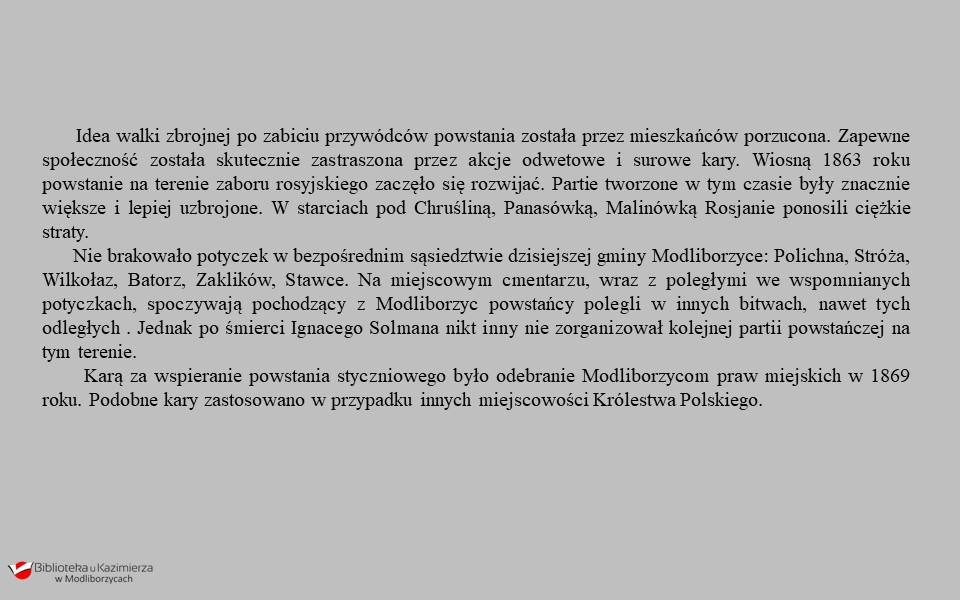 Idea walki zbrojnej po zabiciu przywódców powstania została przez mieszkańców porzucona. Zapewne społeczność została skutecznie zastraszona przez akcje odwetowe i surowe kary. Wiosną 1863 roku powstanie na terenie zaboru rosyjskiego zaczęło się rozwijać. Partie tworzone w tym czasie były znacznie większe i lepiej uzbrojone. W starciach pod Chruśliną, Panasówką, Malinówką Rosjanie ponosili ciężkie straty.

Nie brakowało potyczek w bezpośrednim sąsiedztwie dzisiejszej gminy Modliborzyce: Polichna, Stróża, Wilkołaz, Batorz, Zaklików, Stawce. Na miejscowym cmentarzu, wraz z poległymi we wspomnianych potyczkach, spoczywają pochodzący z Modliborzyc powstańcy polegli w innych bitwach, nawet tych odległych . Jednak po śmierci Ignacego Solmana nikt inny nie zorganizował kolejnej partii powstańczej na tym terenie.

Karą za wspieranie powstania styczniowego było odebranie Modliborzycom praw miejskich w 1869 roku. Podobne kary zastosowano w przypadku innych miejscowości Królestwa Polskiego.

Biblioteka u Kazimierza w Modliborzycach